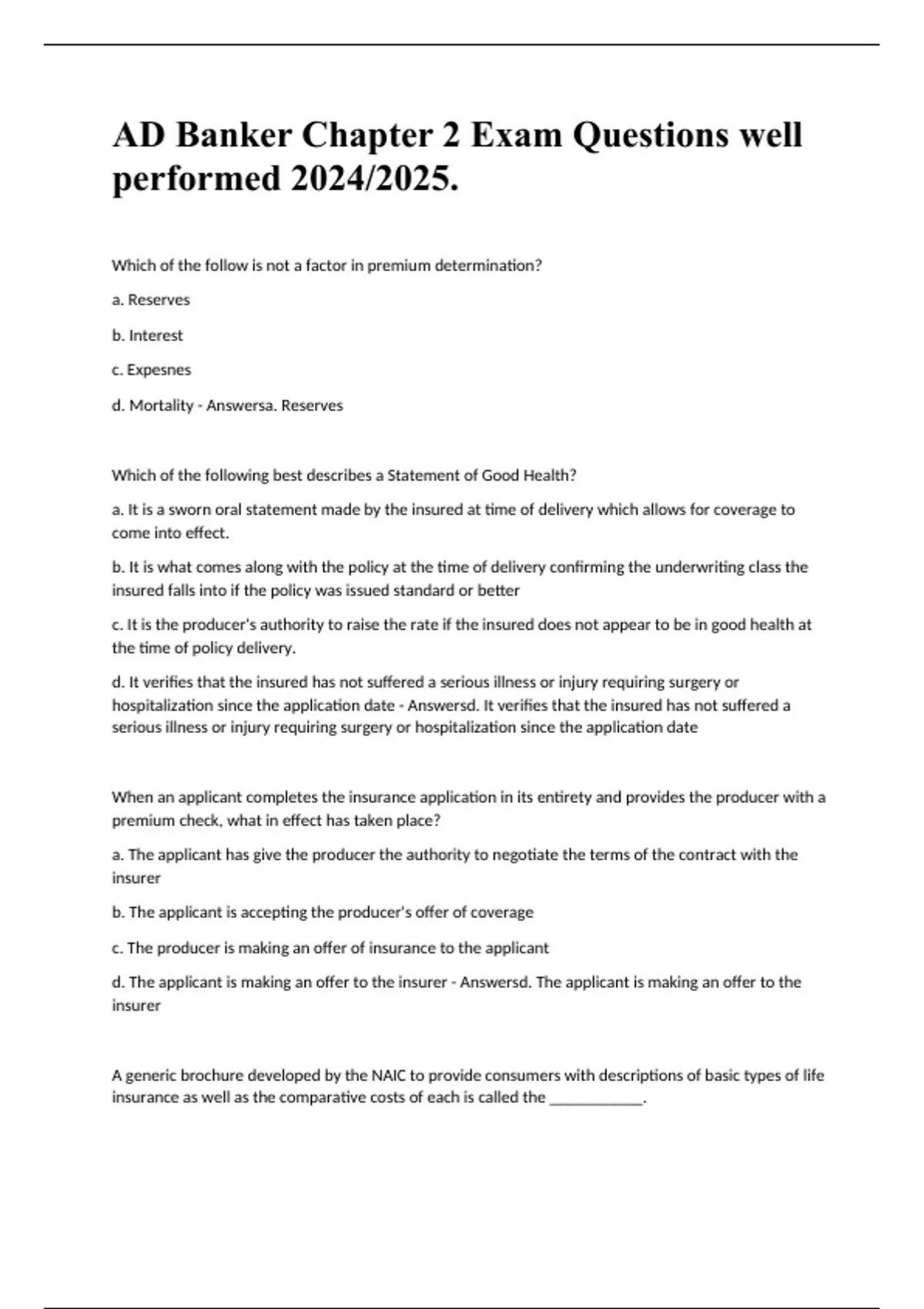 AD Banker Chapter 2 Exam Questions well performed 2024/2025.

Which of the follow is not a factor in premium determination?

a. Reserves

b. Interest

c. Expesnes

d. Mortality - Answersa. Reserves

Which of the following best describes a Statement of Good Health?

a. It is a sworn oral statement made by the insured at time of delivery which allows for coverage to come into effect.

b. It is what comes along with the policy at the time of delivery confirming the underwriting class the insured falls into if the policy was issued standard or better

c. It is the producer's authority to raise the rate if the insured does not appear to be in good health at the time of policy delivery.

d. It verifies that the insured has not suffered a serious illness or injury requiring surgery or hospitalization since the application date - Answersd. It verifies that the insured has not suffered a serious illness or injury requiring surgery or hospitalization since the application date

When an applicant completes the insurance application in its entirety and provides the producer with a premium check, what in effect has taken place?

a. The applicant has give the producer the authority to negotiate the terms of the contract with the insurer

b. The applicant is accepting the producer's offer of coverage

c. The producer is making an offer of insurance to the applicant

d. The applicant is making an offer to the insurer - Answersd. The applicant is making an offer to the insurer

A generic brochure developed by the NAIC to provide consumers with descriptions of basic types of life insurance as well as the comparative costs of each is called the ____________.